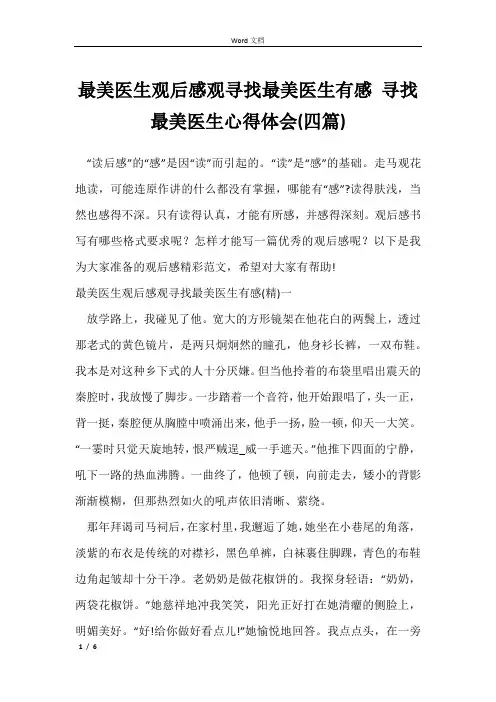 Word 文档

最美医生观后感观寻找最美医生有感 寻找最美医生心得体会(四篇)

“读后感”的“感”是因“读”而引起的。“读”是“感”的基础。走马观花地读，可能连原作讲的什么都没有掌握，哪能有“感”?读得肤浅，当然也感得不深。只有读得认真，才能有所感，并感得深刻。观后感书写有哪些格式要求呢？怎样才能写一篇优秀的观后感呢？以下是我为大家准备的观后感精彩范文，希望对大家有帮助!

最美医生观后感观寻找最美医生有感(精)一

放学路上，我碰见了他。宽大的方形镜架在他花白的两鬓上，透过那老式的黄色镜片，是两只炯炯然的瞳孔，他身衫长裤，一双布鞋。我本是对这种乡下式的人十分厌嫌。但当他拎着的布袋里唱出震天的秦腔时，我放慢了脚步。一步踏着一个音符，他开始跟唱了，头一正，背一挺，秦腔便从胸膛中喷涌出来，他手一扬，脸一顿，仰天一大笑。“一霎时只觉天旋地转，恨严贼逞_威一手遮天。”他推下四面的宁静，吼下一路的热血沸腾。一曲终了，他顿了顿，向前走去，矮小的背影渐渐模糊，但那热烈如火的吼声依旧清晰、萦绕。

那年拜谒司马祠后，在家村里，我邂逅了她，她坐在小巷尾的角落，淡紫的布衣是传统的对襟衫，黑色单裤，白袜裹住脚踝，青色的布鞋边角起皱却十分干净。老奶奶是做花椒饼的。我探身轻语：“奶奶，两袋花椒饼。”她慈祥地冲我笑笑，阳光正好打在她清癯的侧脸上，明媚美好。“好!给你做好看点儿!”她愉悦地回答。我点点头，在一旁

1 / 6